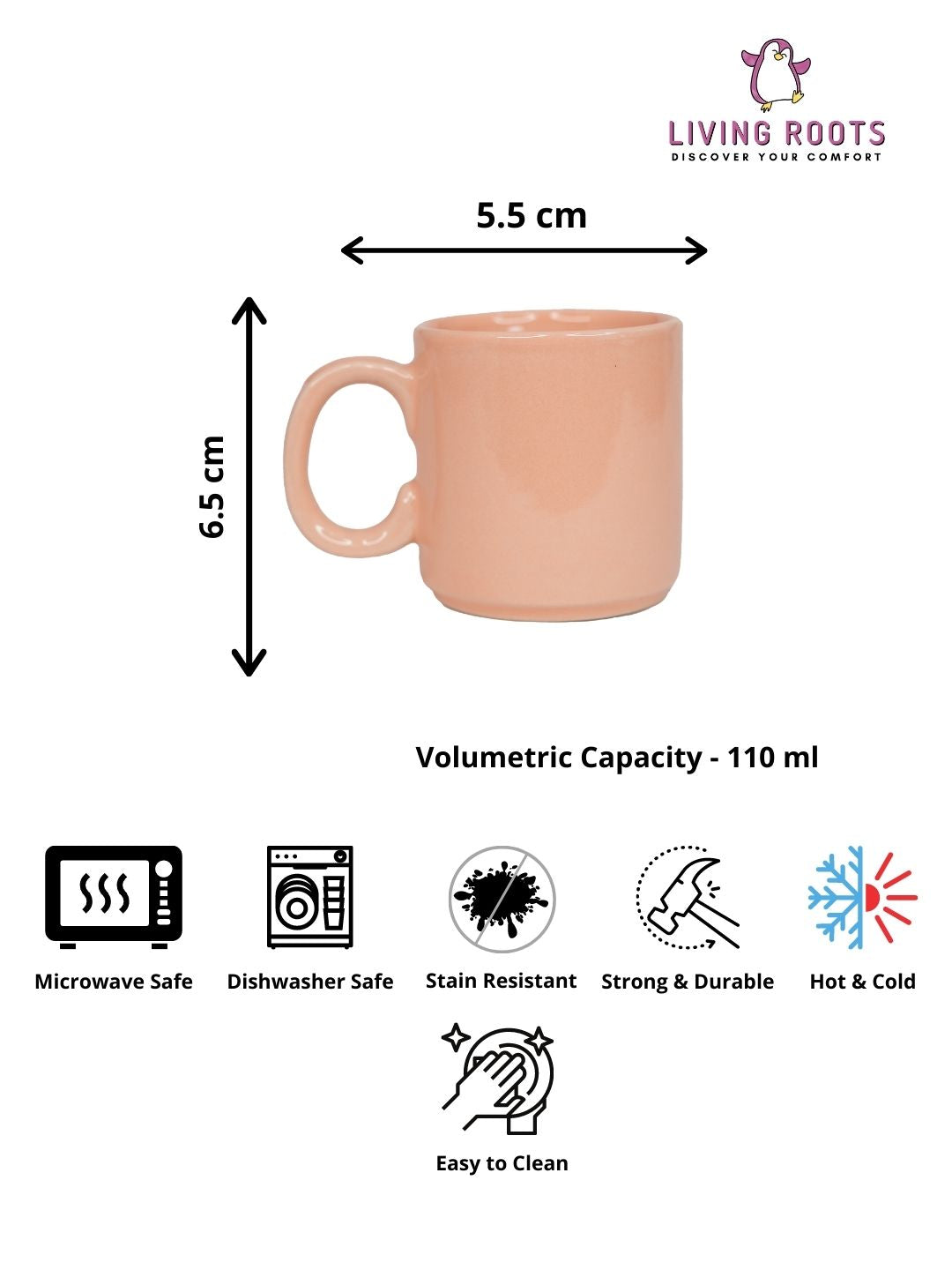 LIVING ROOTS
DISCOVER YOUR COMFORT

5.5 cm

6.5 cm

Volumetric Capacity - 110 ml

Microwave Safe

Dishwasher Safe

Stain Resistant

Strong & Durable

Hot & Cold

Easy to Clean